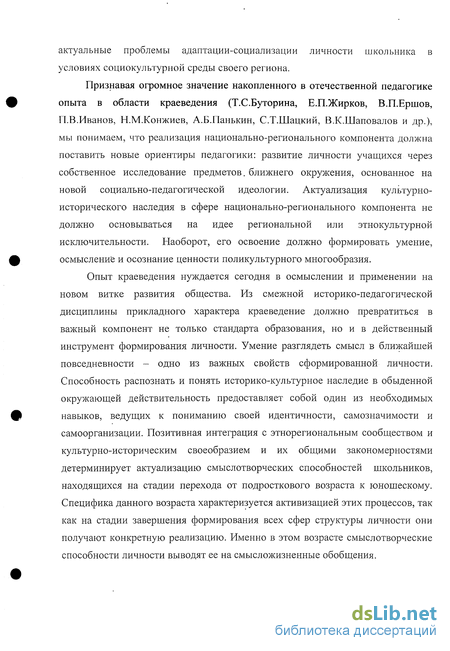 актуальные проблемы адаптации-социализации личности школьника в условиях социокультурной среды своего региона.

Признавая огромное значение накопленного в отечественной педагогике опыта в области краеведения (Т.С.Буторина, Е.П.Жирков, В.П.Ершов, П.В.Иванов, Н.М.Конжиев, А.Б.Панькин, С.Т.Шацкий, В.К.Шаповалов и др.), мы понимаем, что реализация национально-регионального компонента должна поставить новые ориентиры педагогики: развитие личности учащихся через собственное исследование предметов ближнего окружения, основанное на новой социально-педагогической идеологии. Актуализация культурно-исторического наследия в сфере национально-регионального компонента не должно основываться на идее региональной или этнокультурной исключительности. Наоборот, его освоение должно формировать умение, осмысление и осознание ценности поликультурного многообразия.

Опыт краеведения нуждается сегодня в осмыслении и применении на новом витке развития общества. Из смежной историко-педагогической дисциплины прикладного характера краеведение должно превратиться в важный компонент не только стандарта образования, но и в действенный инструмент формирования личности. Умение разглядеть смысл в ближайшей повседневности – одно из важных свойств сформированной личности. Способность распознать и понять историко-культурное наследие в обыденной окружающей действительность предоставляет собой один из необходимых навыков, ведущих к пониманию своей идентичности, самозначимости и самоорганизации. Позитивная интеграция с этнорегиональным сообществом и культурно-историческим своеобразием и их общими закономерностями детерминирует актуализацию смыслотворческих способностей школьников, находящихся на стадии перехода от подросткового возраста к юношескому. Специфика данного возраста характеризуется активизацией этих процессов, так как на стадии завершения формирования всех сфер структуры личности они получают конкретную реализацию. Именно в этом возрасте смыслотворческие способности личности выводят ее на смысложизненные обобщения.

dsLib.net
библиотека диссертаций